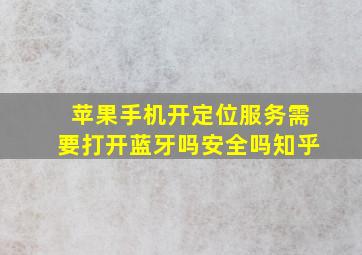 苹果手机开定位服务需要打开蓝牙吗安全吗知乎